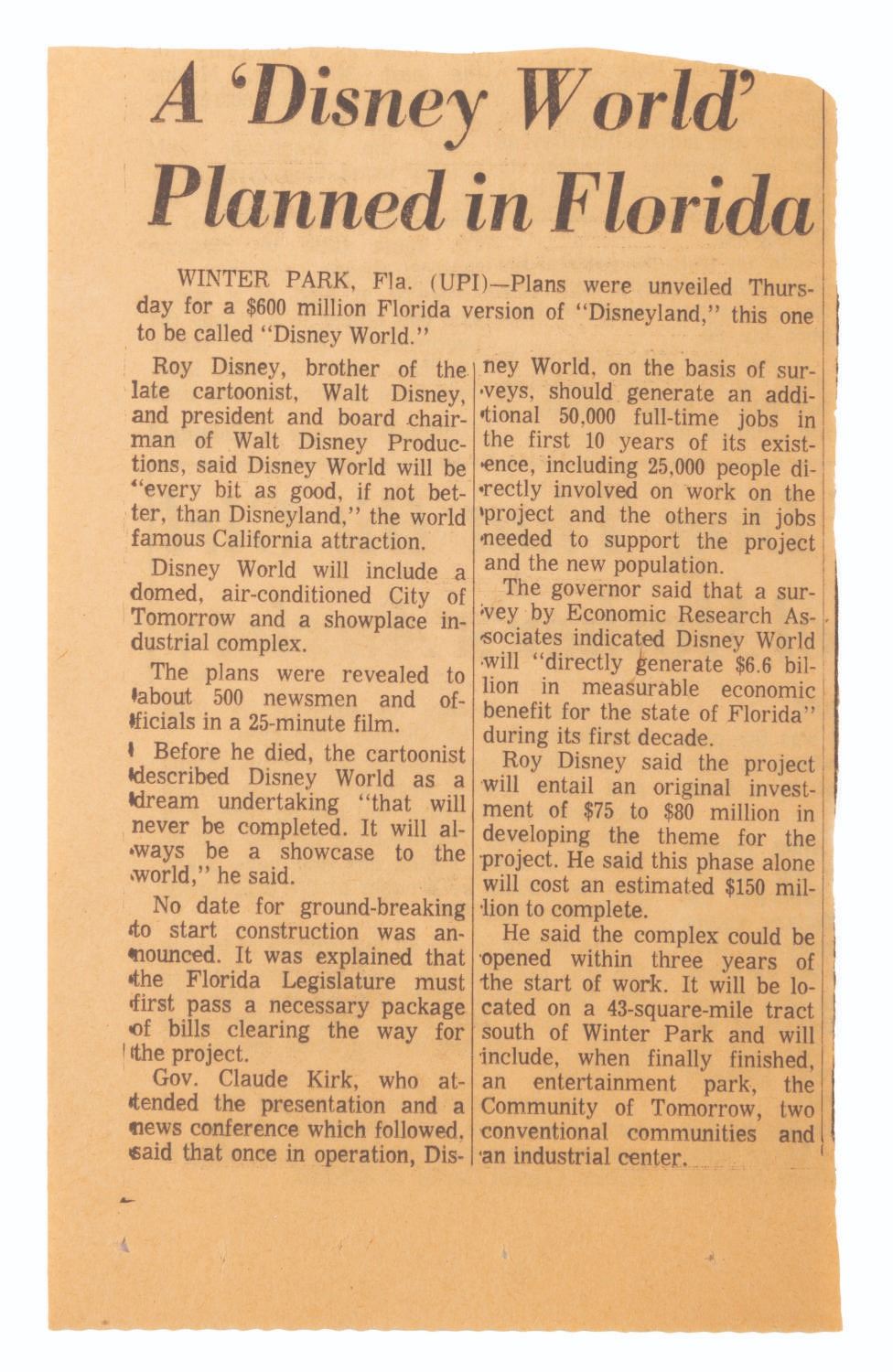 A 'Disney World' Planned in Florida

WINTER PARK, Fla. (UPI)—Plans were unveiled Thursday for a $600 million Florida version of "Disneyland," this one to be called "Disney World."

Roy Disney, brother of the late cartoonist, Walt Disney, and president and board chairman of Walt Disney Productions, said Disney World will be "every bit as good, if not better, than Disneyland," the world famous California attraction.

Disney World will include a domed, air-conditioned City of Tomorrow and a showplace industrial complex.

The plans were revealed to about 500 newsmen and officials in a 25-minute film.

Before he died, the cartoonist described Disney World as a dream undertaking "that will never be completed. It will always be a showcase to the world," he said.

No date for ground-breaking to start construction was announced. It was explained that the Florida Legislature must first pass a necessary package of bills clearing the way for the project.

Gov. Claude Kirk, who attended the presentation and a news conference which followed, said that once in operation, Disney World, on the basis of surveys, should generate an additional 50,000 full-time jobs in the first 10 years of its existence, including 25,000 people directly involved on work on the project and the others in jobs needed to support the project and the new population.

The governor said that a survey by Economic Research Associates indicated Disney World will "directly generate $6.6 billion in measurable economic benefit for the state of Florida" during its first decade.

Roy Disney said the project will entail an original investment of $75 to $80 million in developing the theme for the project. He said this phase alone will cost an estimated $150 million to complete.

He said the complex could be opened within three years of the start of work. It will be located on a 43-square-mile tract south of Winter Park and will include, when finally finished, an entertainment park, the Community of Tomorrow, two conventional communities and an industrial center.